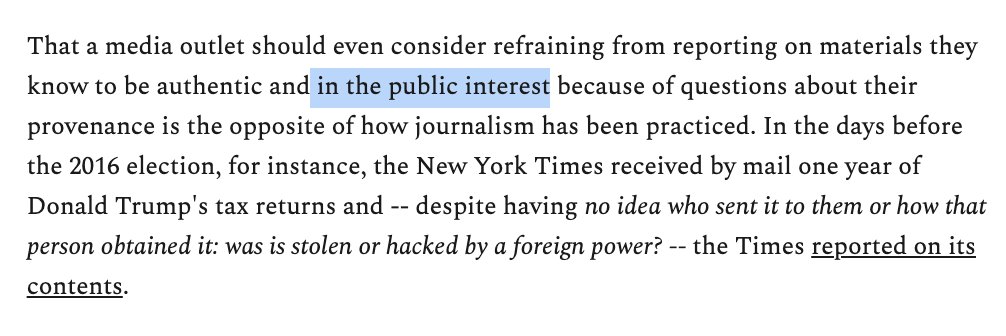 That a media outlet should even consider refraining from reporting on materials they know to be authentic and in the public interest because of questions about their provenance is the opposite of how journalism has been practiced. In the days before the 2016 election, for instance, the New York Times received by mail one year of Donald Trump's tax returns and -- despite having no idea who sent it to them or how that person obtained it: was is stolen or hacked by a foreign power? -- the Times reported on its contents.